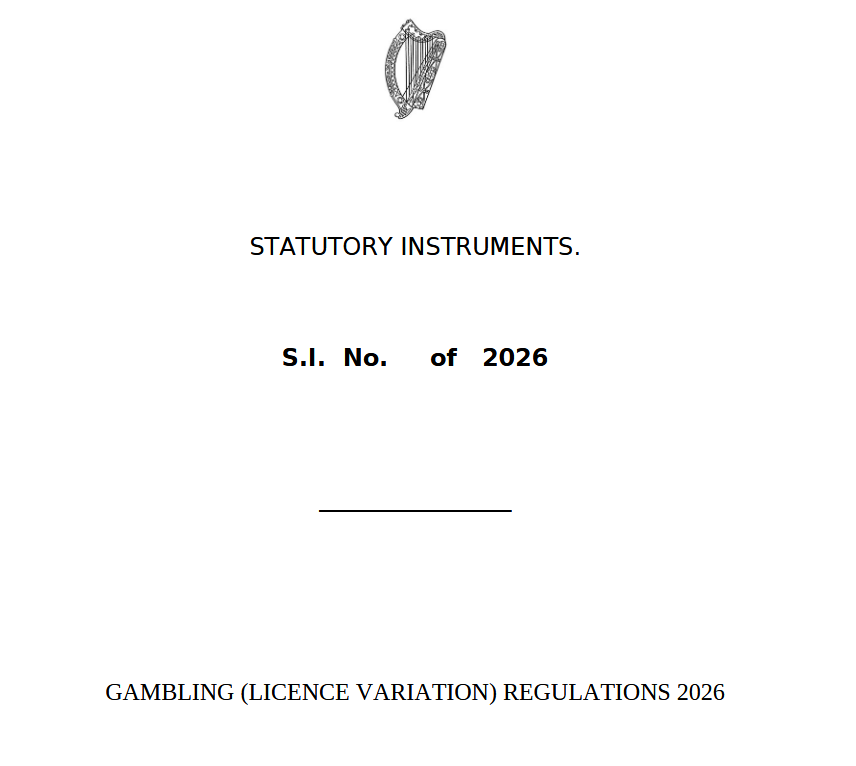 STATUTORY INSTRUMENTS.

S.I. No. of 2026

GAMBLING (LICENCE VARIATION) REGULATIONS 2026